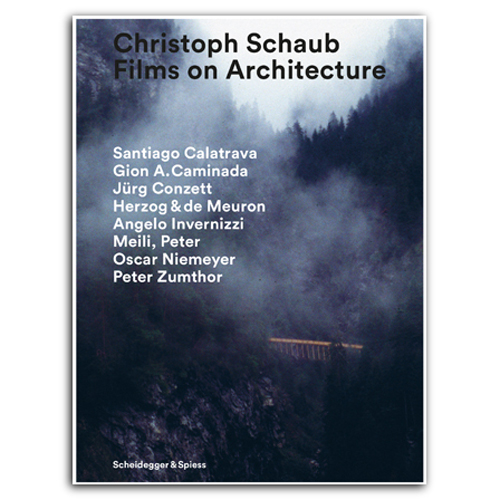 Christoph Schaub
Films on Architecture

Santiago Calatrava
Gion A.Caminada
Jürg Conzett
Herzog & de Meuron
Angelo Invernizzi
Meili, Peter
Oscar Niemeyer
Peter Zumthor

Scheidegger & Spiess